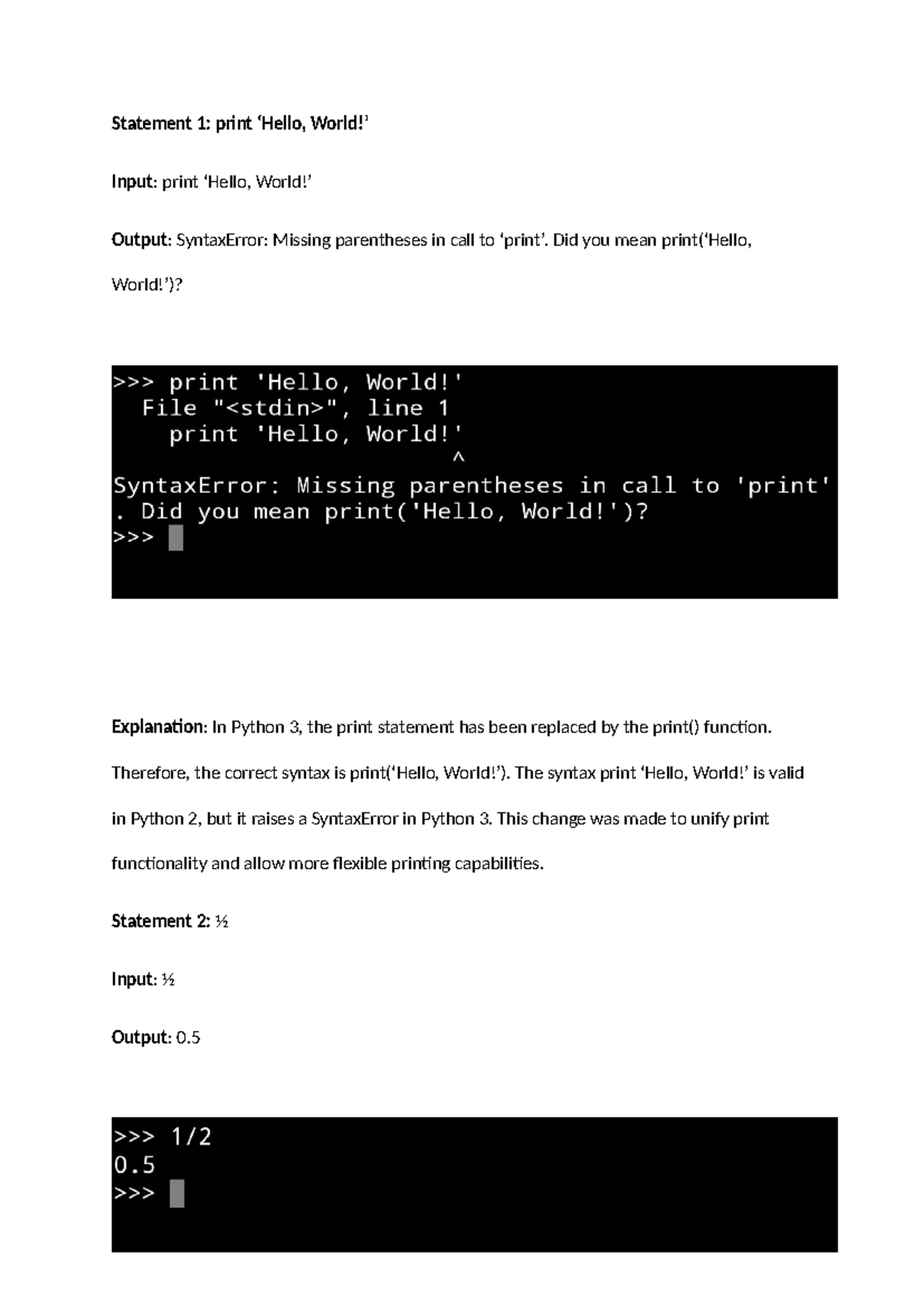 Statement 1: print ‘Hello, World!’

Input: print ‘Hello, World!’

Output: SyntaxError: Missing parentheses in call to ‘print’. Did you mean print(‘Hello, World!’)?

>>> print 'Hello, World!'
  File "<stdin>", line 1
    print 'Hello, World!'
                        ^
SyntaxError: Missing parentheses in call to 'print'
. Did you mean print('Hello, World!')?
>>>

Explanation: In Python 3, the print statement has been replaced by the print() function. Therefore, the correct syntax is print(‘Hello, World!’). The syntax print ‘Hello, World!’ is valid in Python 2, but it raises a SyntaxError in Python 3. This change was made to unify print functionality and allow more flexible printing capabilities.

Statement 2: ½

Input: ½

Output: 0.5

>>> 1/2
0.5
>>>